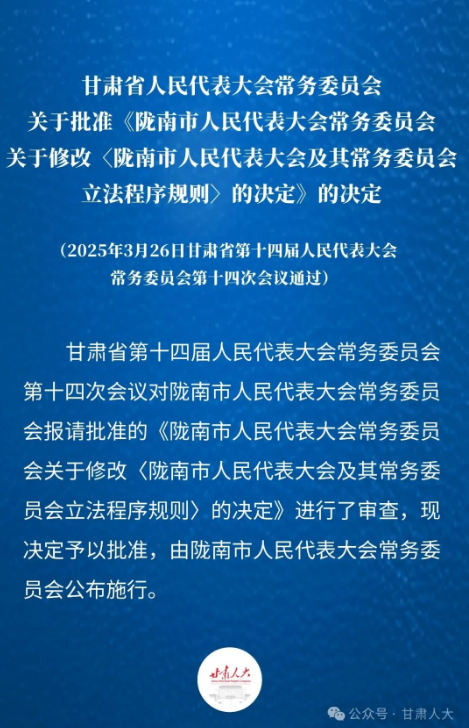 甘肃省人民代表大会常务委员会
关于批准《陇南市人民代表大会常务委员会
关于修改〈陇南市人民代表大会及其常务委员会
立法程序规则〉的决定》的决定

（2025年3月26日甘肃省第十四届人民代表大会
常务委员会第十四次会议通过）

甘肃省第十四届人民代表大会常务委员会第十四次会议对陇南市人民代表大会常务委员会报请批准的《陇南市人民代表大会常务委员会关于修改〈陇南市人民代表大会及其常务委员会立法程序规则〉的决定》进行了审查，现决定予以批准，由陇南市人民代表大会常务委员会公布施行。

甘肃人大

公众号 · 甘肃人大